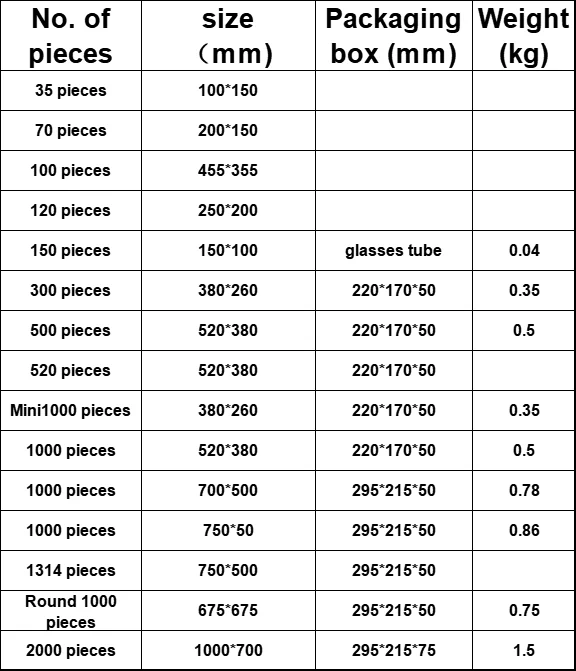 | No. of pieces | size （mm) | Packaging box (mm) | Weight (kg) |
|---|---|---|---|
| 35 pieces | 100*150 | | |
| 70 pieces | 200*150 | | |
| 100 pieces | 455*355 | | |
| 120 pieces | 250*200 | | |
| 150 pieces | 150*100 | glasses tube | 0.04 |
| 300 pieces | 380*260 | 220*170*50 | 0.35 |
| 500 pieces | 520*380 | 220*170*50 | 0.5 |
| 520 pieces | 520*380 | 220*170*50 | |
| Mini1000 pieces | 380*260 | 220*170*50 | 0.35 |
| 1000 pieces | 520*380 | 220*170*50 | 0.5 |
| 1000 pieces | 700*500 | 295*215*50 | 0.78 |
| 1000 pieces | 750*50 | 295*215*50 | 0.86 |
| 1314 pieces | 750*500 | 295*215*50 | |
| Round 1000 pieces | 675*675 | 295*215*50 | 0.75 |
| 2000 pieces | 1000*700 | 295*215*75 | 1.5 |